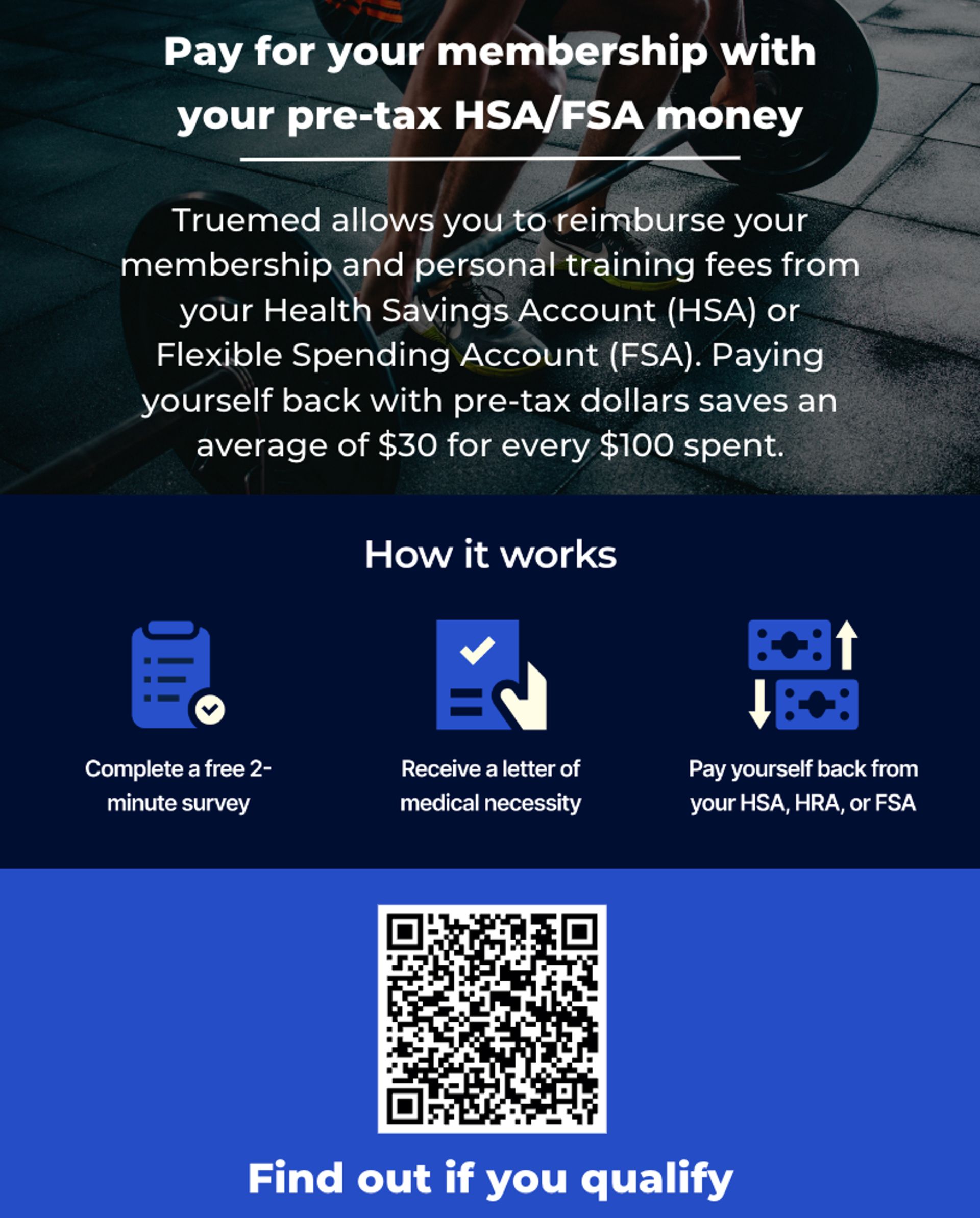 Pay for your membership with your pre-tax HSA/FSA money

Truemed allows you to reimburse your membership and personal training fees from your Health Savings Account (HSA) or Flexible Spending Account (FSA). Paying yourself back with pre-tax dollars saves an average of $30 for every $100 spent.

How it works

Complete a free 2-minute survey

Receive a letter of medical necessity

Pay yourself back from your HSA, HRA, or FSA

Find out if you qualify